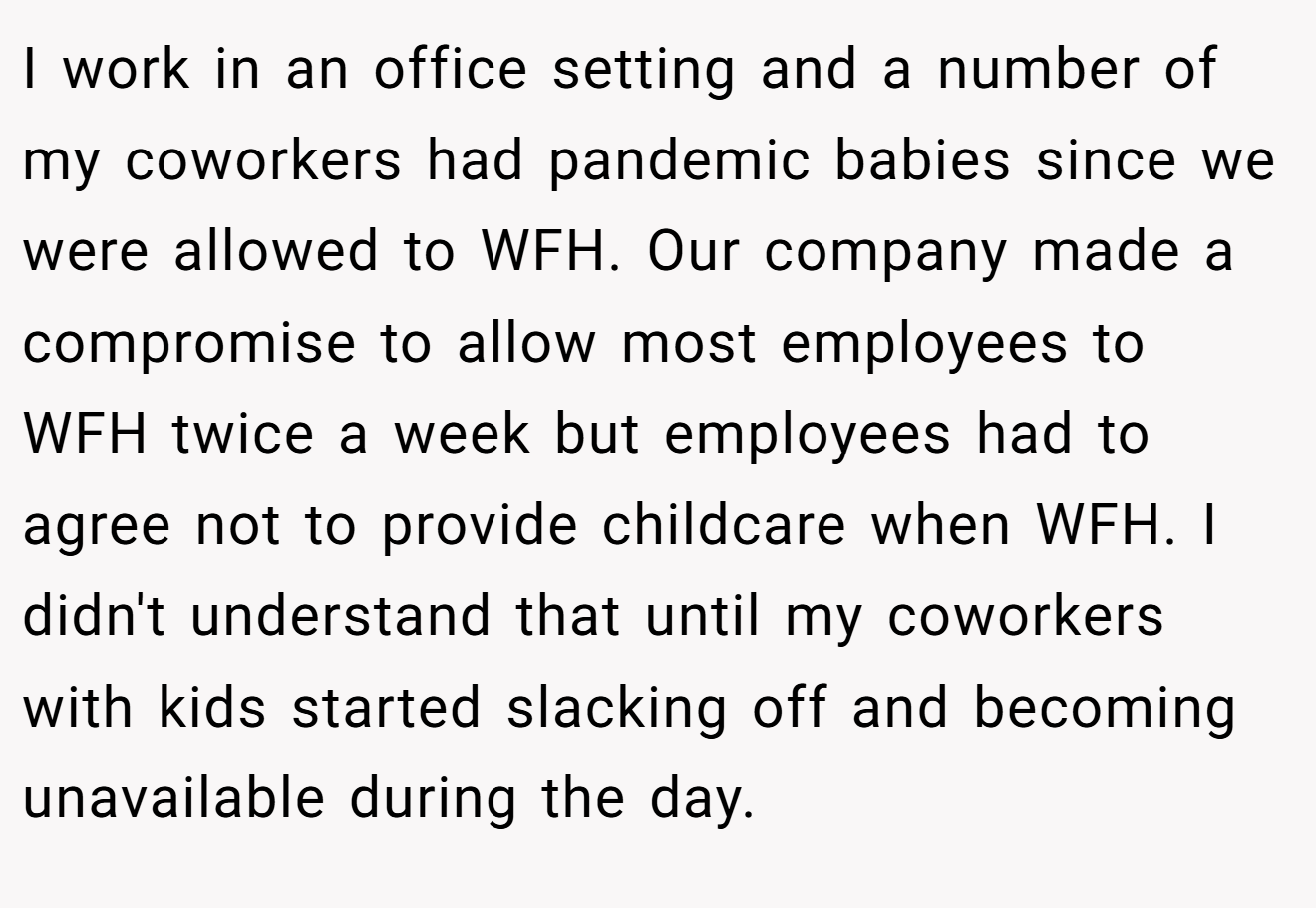 I work in an office setting and a number of my coworkers had pandemic babies since we were allowed to WFH. Our company made a compromise to allow most employees to WFH twice a week but employees had to agree not to provide childcare when WFH. I didn't understand that until my coworkers with kids started slacking off and becoming unavailable during the day.